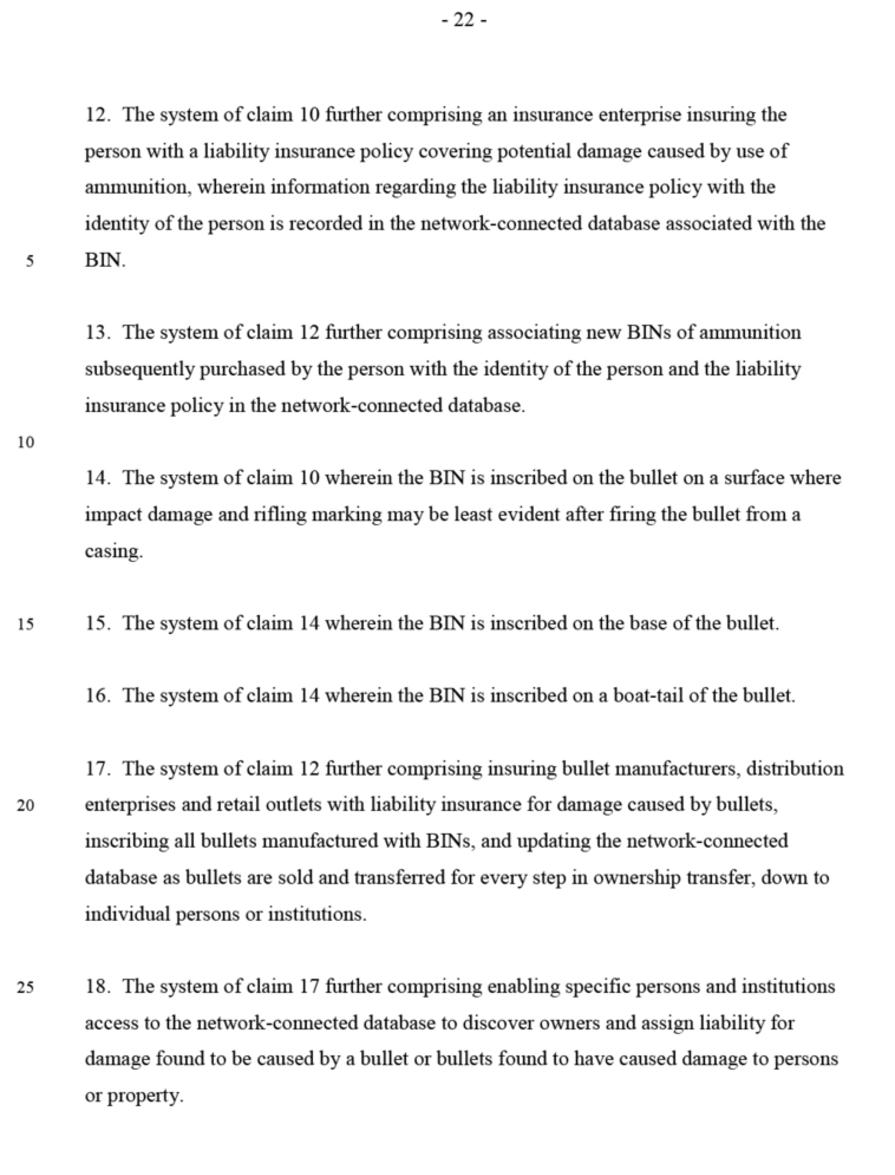 - 22 -

12. The system of claim 10 further comprising an insurance enterprise insuring the person with a liability insurance policy covering potential damage caused by use of ammunition, wherein information regarding the liability insurance policy with the identity of the person is recorded in the network-connected database associated with the
5 BIN.

13. The system of claim 12 further comprising associating new BINs of ammunition subsequently purchased by the person with the identity of the person and the liability insurance policy in the network-connected database.

10

14. The system of claim 10 wherein the BIN is inscribed on the bullet on a surface where impact damage and rifling marking may be least evident after firing the bullet from a casing.

15 15. The system of claim 14 wherein the BIN is inscribed on the base of the bullet.

16. The system of claim 14 wherein the BIN is inscribed on a boat-tail of the bullet.

17. The system of claim 12 further comprising insuring bullet manufacturers, distribution
20 enterprises and retail outlets with liability insurance for damage caused by bullets, inscribing all bullets manufactured with BINs, and updating the network-connected database as bullets are sold and transferred for every step in ownership transfer, down to individual persons or institutions.

25 18. The system of claim 17 further comprising enabling specific persons and institutions access to the network-connected database to discover owners and assign liability for damage found to be caused by a bullet or bullets found to have caused damage to persons or property.